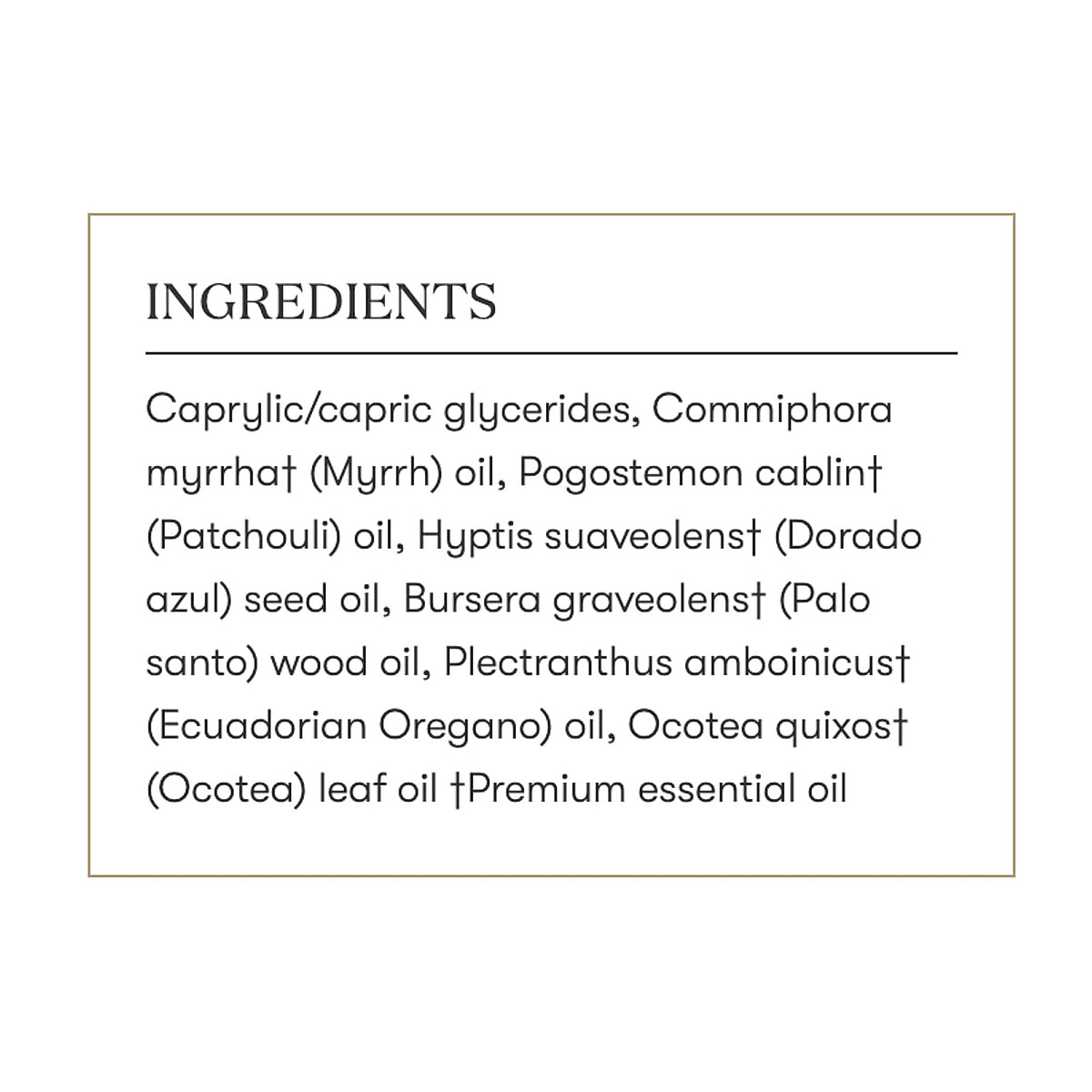 INGREDIENTS

Caprylic/capric glycerides, Commiphora myrrha† (Myrrh) oil, Pogostemon cablin† (Patchouli) oil, Hyptis suaveolens† (Dorado azul) seed oil, Bursera graveolens† (Palo santo) wood oil, Plectranthus amboinicus† (Ecuadorian Oregano) oil, Ocotea quixos† (Ocotea) leaf oil †Premium essential oil